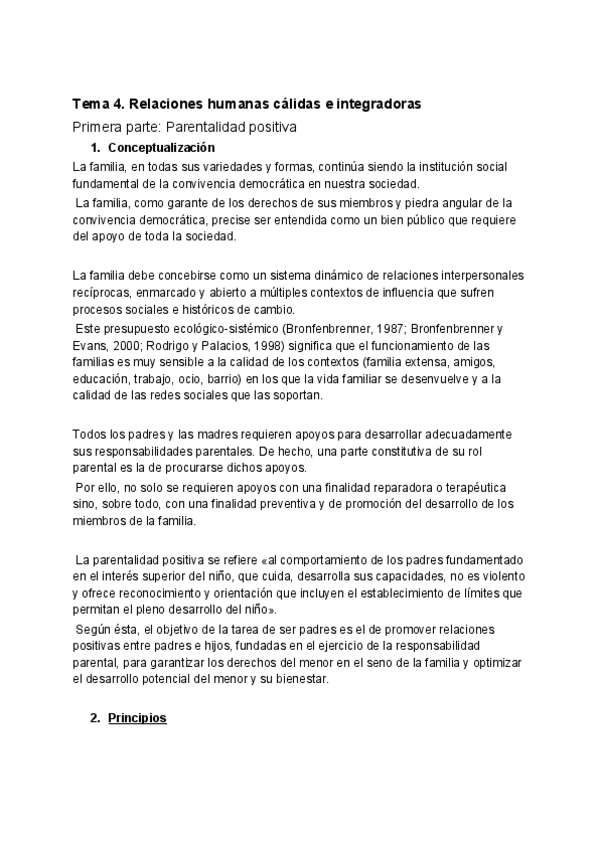 Tema 4. Relaciones humanas cálidas e integradoras

Primera parte: Parentalidad positiva

1. Conceptualización

La familia, en todas sus variedades y formas, continúa siendo la institución social fundamental de la convivencia democrática en nuestra sociedad.

La familia, como garante de los derechos de sus miembros y piedra angular de la convivencia democrática, precise ser entendida como un bien público que requiere del apoyo de toda la sociedad.

La familia debe concebirse como un sistema dinámico de relaciones interpersonales recíprocas, enmarcado y abierto a múltiples contextos de influencia que sufren procesos sociales e históricos de cambio.

Este presupuesto ecológico-sistémico (Bronfenbrenner, 1987; Bronfenbrenner y Evans, 2000; Rodrigo y Palacios, 1998) significa que el funcionamiento de las familias es muy sensible a la calidad de los contextos (familia extensa, amigos, educación, trabajo, ocio, barrio) en los que la vida familiar se desenvuelve y a la calidad de las redes sociales que las soportan.

Todos los padres y las madres requieren apoyos para desarrollar adecuadamente sus responsabilidades parentales. De hecho, una parte constitutiva de su rol parental es la de procurarse dichos apoyos.

Por ello, no solo se requieren apoyos con una finalidad reparadora o terapéutica sino, sobre todo, con una finalidad preventiva y de promoción del desarrollo de los miembros de la familia.

La parentalidad positiva se refiere «al comportamiento de los padres fundamentado en el interés superior del niño, que cuida, desarrolla sus capacidades, no es violento y ofrece reconocimiento y orientación que incluyen el establecimiento de límites que permitan el pleno desarrollo del niño».

Según ésta, el objetivo de la tarea de ser padres es el de promover relaciones positivas entre padres e hijos, fundadas en el ejercicio de la responsabilidad parental, para garantizar los derechos del menor en el seno de la familia y optimizar el desarrollo potencial del menor y su bienestar.

2. Principios